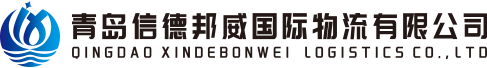 青岛信德邦威国际物流有限公司
QINGDAO XINDEBONWEI LOGISTICS CO.,LTD